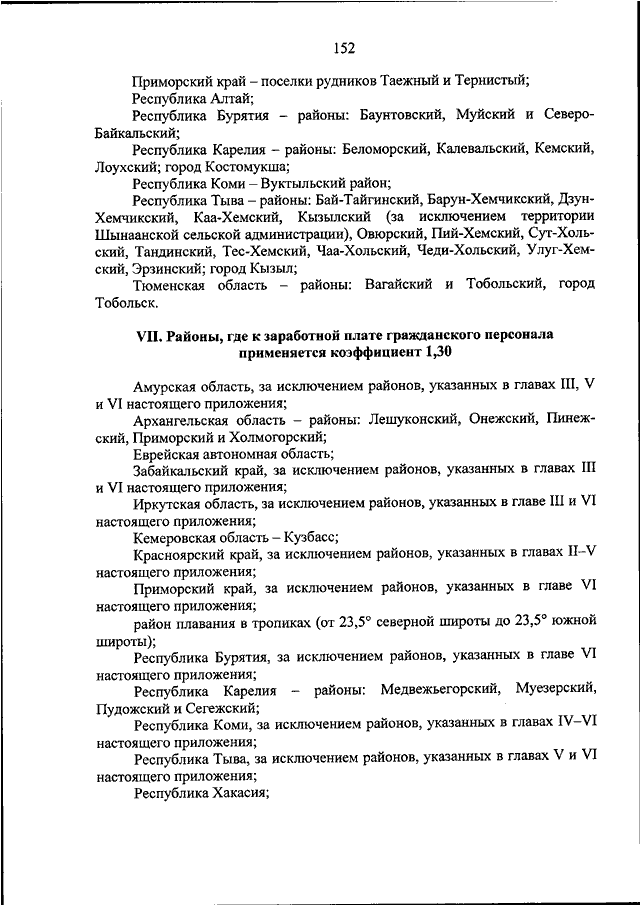 152

Приморский край – поселки рудников Таежный и Тернистый;

Республика Алтай;

Республика Бурятия – районы: Баунтовский, Муйский и Северо-Байкальский;

Республика Карелия – районы: Беломорский, Калевальский, Кемский, Лоухский; город Костомукша;

Республика Коми – Вуктыльский район;

Республика Тыва – районы: Бай-Тайгинский, Барун-Хемчикский, Дзун-Хемчикский, Каа-Хемский, Кызылский (за исключением территории Шынаанской сельской администрации), Овюрский, Пий-Хемский, Сут-Хольский, Тандинский, Тес-Хемский, Чаа-Хольский, Чеди-Хольский, Улуг-Хемский, Эрзинский; город Кызыл;

Тюменская область – районы: Вагайский и Тобольский, город Тобольск.

VII. Районы, где к заработной плате гражданского персонала применяется коэффициент 1,30

Амурская область, за исключением районов, указанных в главах III, V и VI настоящего приложения;

Архангельская область – районы: Лешуконский, Онежский, Пинежский, Приморский и Холмогорский;

Еврейская автономная область;

Забайкальский край, за исключением районов, указанных в главах III и VI настоящего приложения;

Иркутская область, за исключением районов, указанных в главе III и VI настоящего приложения;

Кемеровская область – Кузбасс;

Красноярский край, за исключением районов, указанных в главах II–V настоящего приложения;

Приморский край, за исключением районов, указанных в главе VI настоящего приложения;

район плавания в тропиках (от 23,5° северной широты до 23,5° южной широты);

Республика Бурятия, за исключением районов, указанных в главе VI настоящего приложения;

Республика Карелия – районы: Медвежьегорский, Муезерский, Пудожский и Сегежский;

Республика Коми, за исключением районов, указанных в главах IV–VI настоящего приложения;

Республика Тыва, за исключением районов, указанных в главах V и VI настоящего приложения;

Республика Хакасия;